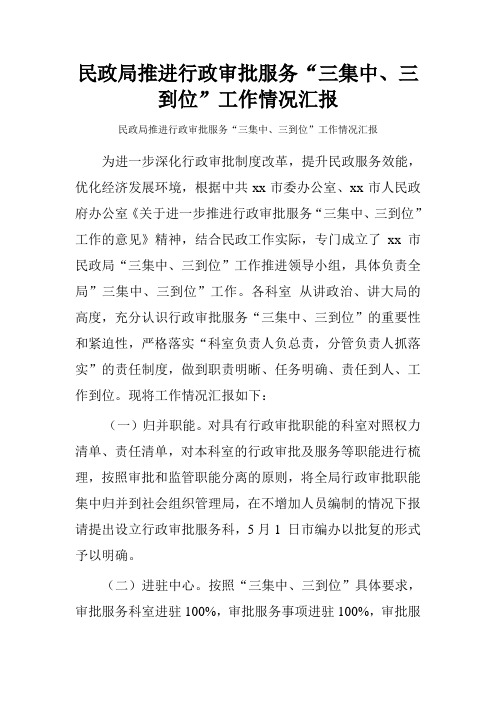 民政局推进行政审批服务“三集中、三到位”工作情况汇报

民政局推进行政审批服务“三集中、三到位”工作情况汇报

为进一步深化行政审批制度改革，提升民政服务效能，优化经济发展环境，根据中共 xx 市委办公室、xx 市人民政府办公室《关于进一步推进行政审批服务“三集中、三到位”工作的意见》精神，结合民政工作实际，专门成立了 xx 市民政局“三集中、三到位”工作推进领导小组，具体负责全局”三集中、三到位”工作。各科室 从讲政治、讲大局的高度，充分认识行政审批服务“三集中、三到位”的重要性和紧迫性，严格落实“科室负责人负总责，分管负责人抓落实”的责任制度，做到职责明晰、任务明确、责任到人、工作到位。现将工作情况汇报如下：

（一）归并职能。对具有行政审批职能的科室对照权力清单、责任清单，对本科室的行政审批及服务等职能进行梳理，按照审批和监管职能分离的原则，将全局行政审批职能集中归并到社会组织管理局，在不增加人员编制的情况下报请提出设立行政审批服务科，5 月 1 日市编办以批复的形式予以明确。

（二）进驻中心。按照“三集中、三到位”具体要求，审批服务科室进驻 100%，审批服务事项进驻 100%，审批服